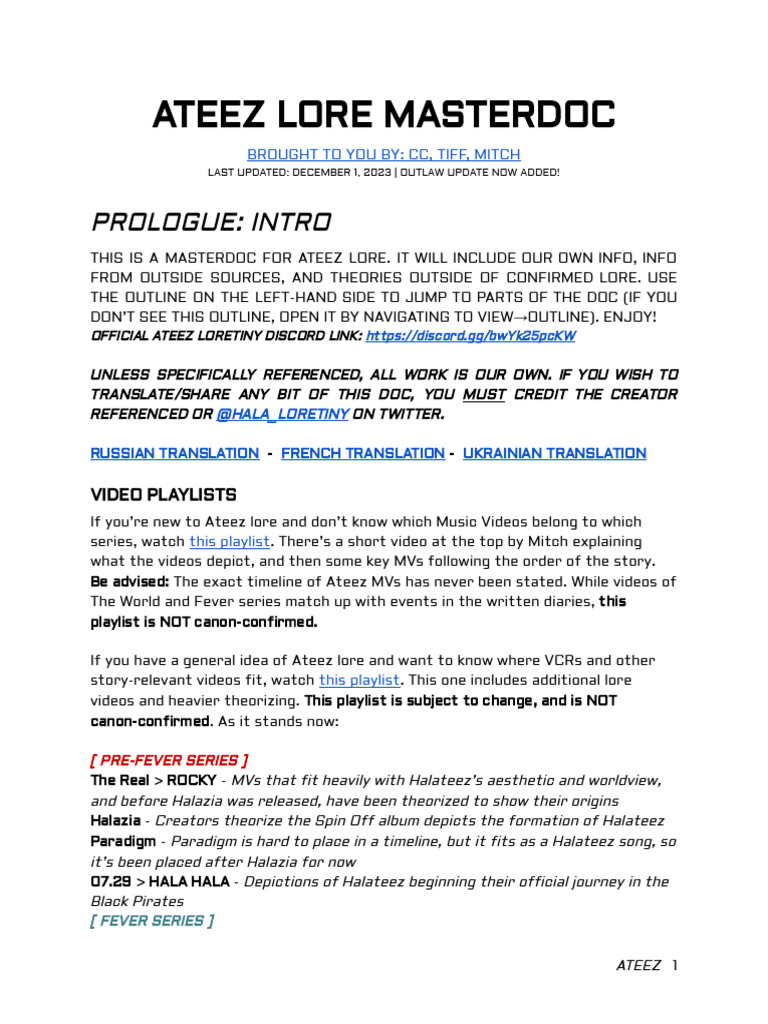 ATEEZ LORE MASTERDOC

BROUGHT TO YOU BY: CC, TIFF, MITCH

LAST UPDATED: DECEMBER 1, 2023 | OUTLAW UPDATE NOW ADDED!

PROLOGUE: INTRO

THIS IS A MASTERDOC FOR ATEEZ LORE. IT WILL INCLUDE OUR OWN INFO, INFO FROM OUTSIDE SOURCES, AND THEORIES OUTSIDE OF CONFIRMED LORE. USE THE OUTLINE ON THE LEFT-HAND SIDE TO JUMP TO PARTS OF THE DOC (IF YOU DON'T SEE THIS OUTLINE, OPEN IT BY NAVIGATING TO VIEW→OUTLINE). ENJOY!

OFFICIAL ATEEZ LORETINY DISCORD LINK: https://discord.gg/bwYk25pcKW

UNLESS SPECIFICALLY REFERENCED, ALL WORK IS OUR OWN. IF YOU WISH TO TRANSLATE/SHARE ANY BIT OF THIS DOC, YOU MUST CREDIT THE CREATOR REFERENCED OR @HALA_LORETINY ON TWITTER.

RUSSIAN TRANSLATION - FRENCH TRANSLATION - UKRAINIAN TRANSLATION

VIDEO PLAYLISTS

If you're new to Ateez lore and don't know which Music Videos belong to which series, watch this playlist. There's a short video at the top by Mitch explaining what the videos depict, and then some key MVs following the order of the story. Be advised: The exact timeline of Ateez MVs has never been stated. While videos of The World and Fever series match up with events in the written diaries, this playlist is NOT canon-confirmed.

If you have a general idea of Ateez lore and want to know where VCRs and other story-relevant videos fit, watch this playlist. This one includes additional lore videos and heavier theorizing. This playlist is subject to change, and is NOT canon-confirmed. As it stands now:

[ PRE-FEVER SERIES ]
The Real > ROCKY - MVs that fit heavily with Halateez's aesthetic and worldview, and before Halazia was released, have been theorized to show their origins
Halazia - Creators theorize the Spin Off album depicts the formation of Halateez
Paradigm - Paradigm is hard to place in a timeline, but it fits as a Halateez song, so it's been placed after Halazia for now
07.29 > HALA HALA - Depictions of Halateez beginning their official journey in the Black Pirates
[ FEVER SERIES ]

ATEEZ 1